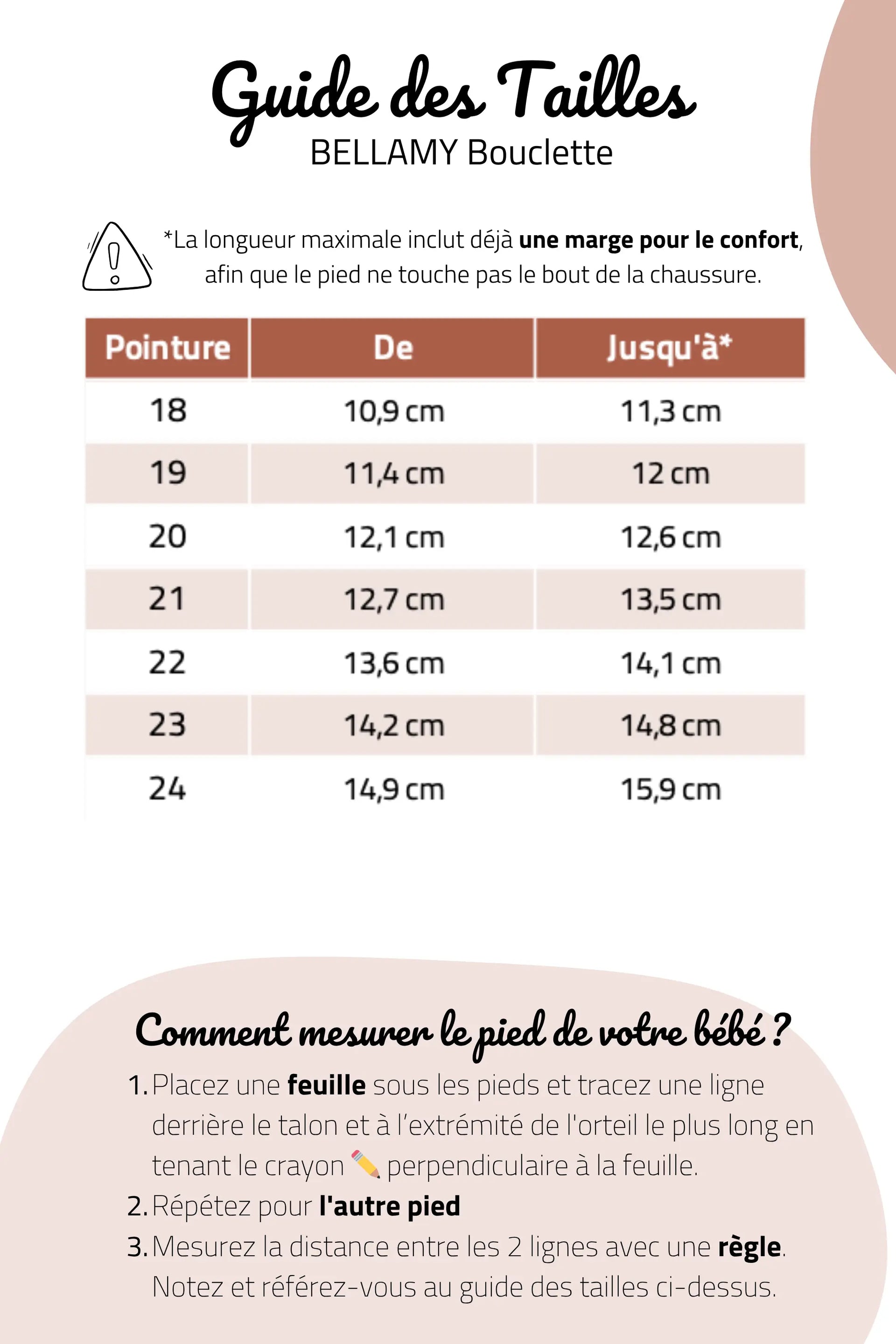 Guide des Tailles
BELLAMY Bouclette

*La longueur maximale inclut déjà une marge pour le confort, afin que le pied ne touche pas le bout de la chaussure.

| Pointure | De | Jusqu'à* |
|---|---|---|
| 18 | 10,9 cm | 11,3 cm |
| 19 | 11,4 cm | 12 cm |
| 20 | 12,1 cm | 12,6 cm |
| 21 | 12,7 cm | 13,5 cm |
| 22 | 13,6 cm | 14,1 cm |
| 23 | 14,2 cm | 14,8 cm |
| 24 | 14,9 cm | 15,9 cm |

Comment mesurer le pied de votre bébé ?

1. Placez une feuille sous les pieds et tracez une ligne derrière le talon et à l'extrémité de l'orteil le plus long en tenant le crayon ✏️ perpendiculaire à la feuille.
2. Répétez pour l'autre pied
3. Mesurez la distance entre les 2 lignes avec une règle. Notez et référez-vous au guide des tailles ci-dessus.